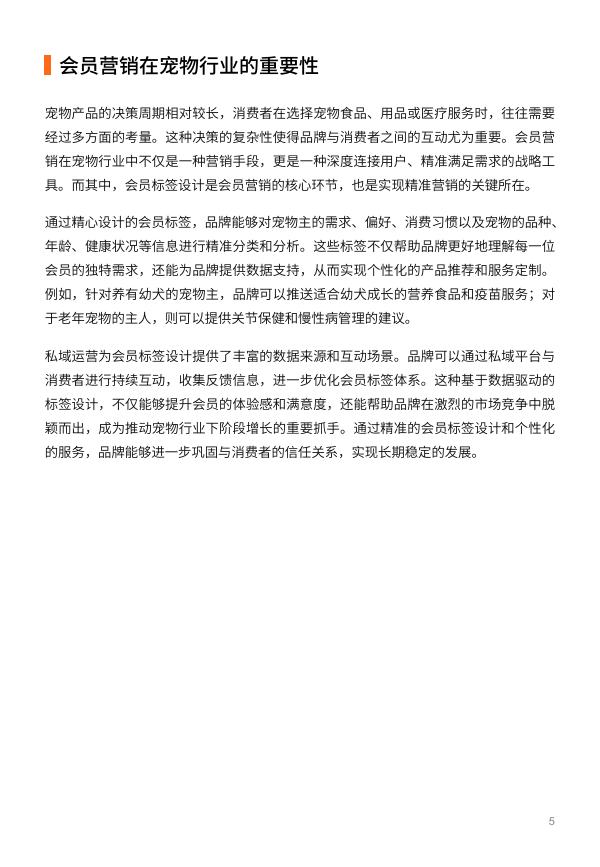 会员营销在宠物行业的重要性

宠物产品的决策周期相对较长，消费者在选择宠物食品、用品或医疗服务时，往往需要经过多方面的考量。这种决策的复杂性使得品牌与消费者之间的互动尤为重要。会员营销在宠物行业中不仅是一种营销手段，更是一种深度连接用户、精准满足需求的战略工具。而其中，会员标签设计是会员营销的核心环节，也是实现精准营销的关键所在。

通过精心设计的会员标签，品牌能够对宠物主的需求、偏好、消费习惯以及宠物的品种、年龄、健康状况等信息进行精准分类和分析。这些标签不仅帮助品牌更好地理解每一位会员的独特需求，还能为品牌提供数据支持，从而实现个性化的产品推荐和服务定制。例如，针对养有幼犬的宠物主，品牌可以推送适合幼犬成长的营养食品和疫苗服务；对于老年宠物的主人，则可以提供关节保健和慢性病管理的建议。

私域运营为会员标签设计提供了丰富的数据来源和互动场景。品牌可以通过私域平台与消费者进行持续互动，收集反馈信息，进一步优化会员标签体系。这种基于数据驱动的标签设计，不仅能够提升会员的体验感和满意度，还能帮助品牌在激烈的市场竞争中脱颖而出，成为推动宠物行业下阶段增长的重要抓手。通过精准的会员标签设计和个性化的服务，品牌能够进一步巩固与消费者的信任关系，实现长期稳定的发展。

5